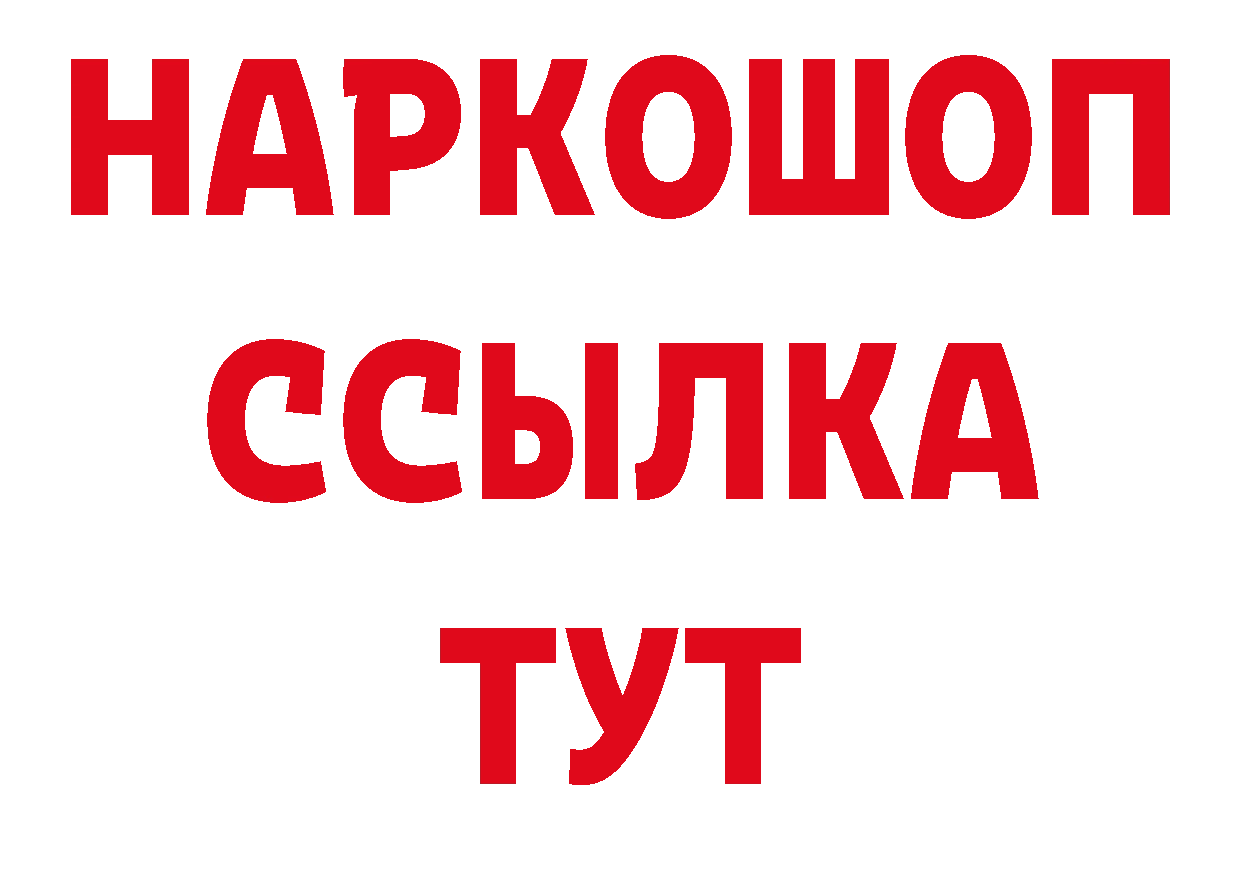 НАРКОШОП
ССЫЛКА
ТУТ